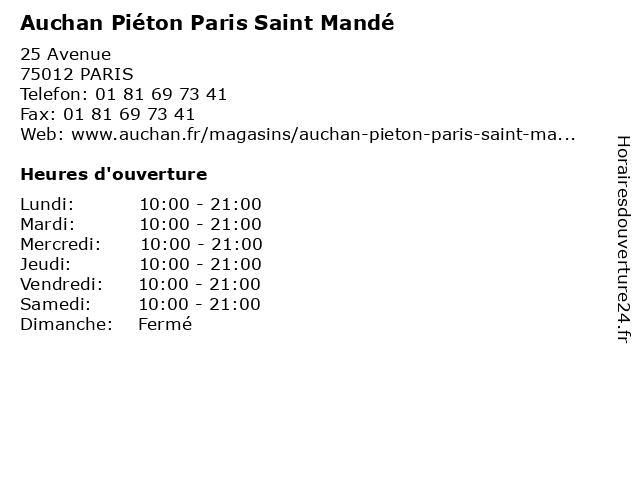 Auchan Piéton Paris Saint Mandé

25 Avenue
75012 PARIS
Telefon: 01 81 69 73 41
Fax: 01 81 69 73 41
Web: www.auchan.fr/magasins/auchan-pieton-paris-saint-ma...

Heures d'ouverture

Lundi: 10:00 - 21:00
Mardi: 10:00 - 21:00
Mercredi: 10:00 - 21:00
Jeudi: 10:00 - 21:00
Vendredi: 10:00 - 21:00
Samedi: 10:00 - 21:00
Dimanche: Fermé

Horairesdouverture24.fr